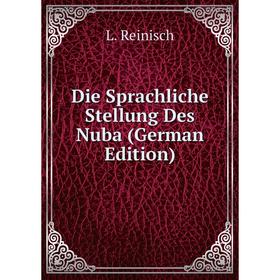 L. Reinisch

Die Sprachliche Stellung Des Nuba (German Edition)